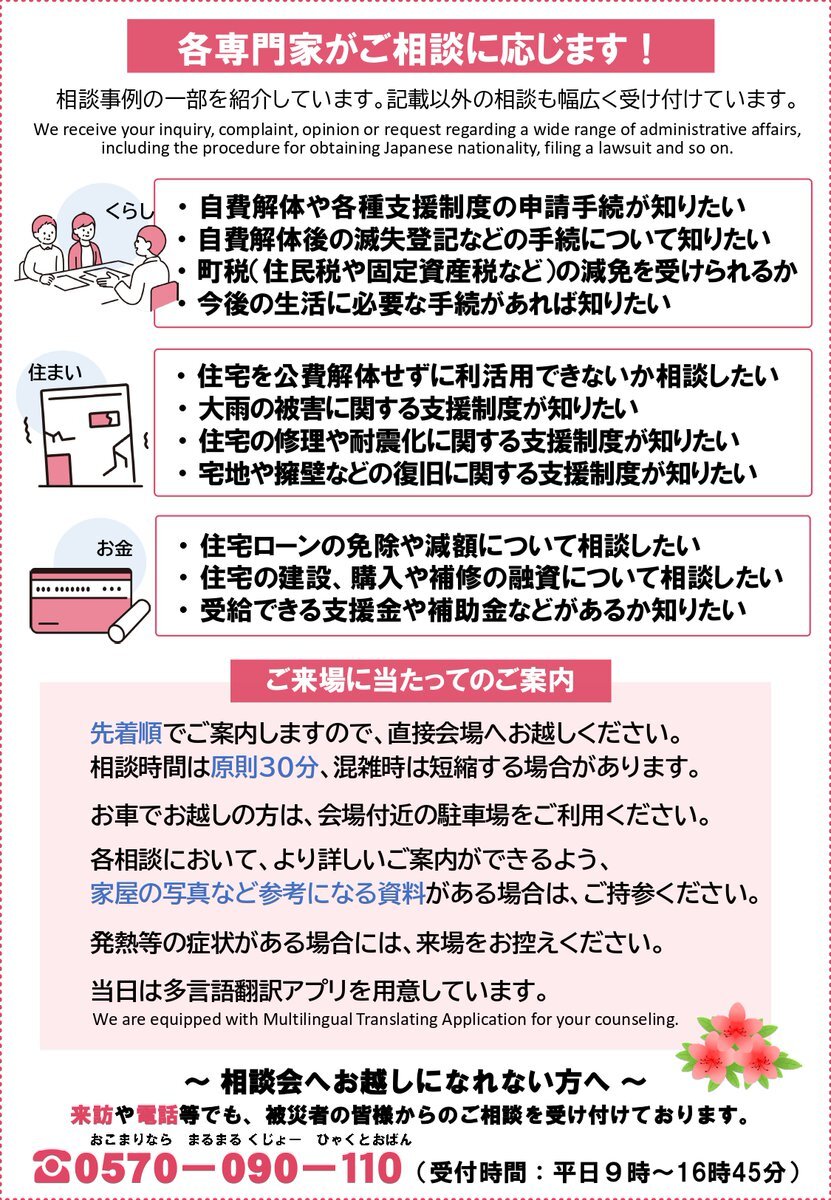 各専門家がご相談に応じます！

相談事例の一部を紹介しています。記載以外の相談も幅広く受け付けています。

We receive your inquiry, complaint, opinion or request regarding a wide range of administrative affairs, including the procedure for obtaining Japanese nationality, filing a lawsuit and so on.

くらし

・自費解体や各種支援制度の申請手続が知りたい
・自費解体後の滅失登記などの手続について知りたい
・町税（住民税や固定資産税など）の減免を受けられるか
・今後の生活に必要な手続があれば知りたい

住まい

・住宅を公費解体せずに利活用できないか相談したい
・大雨の被害に関する支援制度が知りたい
・住宅の修理や耐震化に関する支援制度が知りたい
・宅地や擁壁などの復旧に関する支援制度が知りたい

お金

・住宅ローンの免除や減額について相談したい
・住宅の建設、購入や補修の融資について相談したい
・受給できる支援金や補助金などがあるか知りたい

ご来場に当たってのご案内

先着順でご案内しますので、直接会場へお越しください。
相談時間は原則30分、混雑時は短縮する場合があります。

お車でお越しの方は、会場付近の駐車場をご利用ください。

各相談において、より詳しいご案内ができるよう、
家屋の写真など参考になる資料がある場合は、ご持参ください。

発熱等の症状がある場合には、来場をお控えください。

当日は多言語翻訳アプリを用意しています。
We are equipped with Multilingual Translating Application for your counseling.

～ 相談会へお越しになれない方へ ～
来訪や電話等でも、被災者の皆様からのご相談を受け付けております。

おこまりなら まるまる くじょー ひゃくとおばん
0570－090－110（受付時間：平日９時～16時45分）